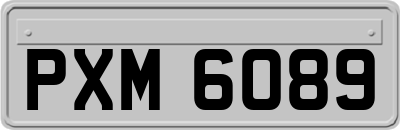 PXM 6089